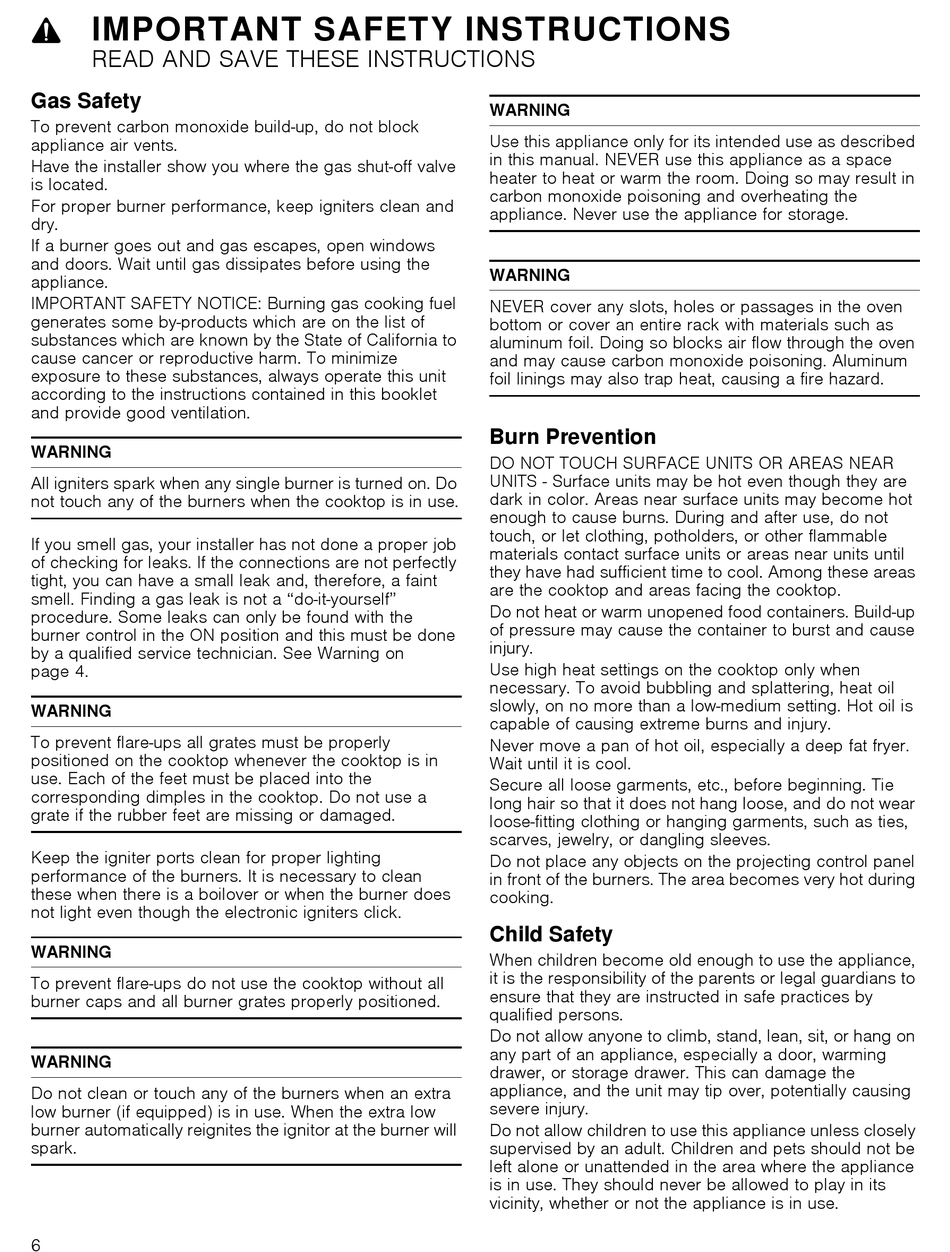 IMPORTANT SAFETY INSTRUCTIONS
READ AND SAVE THESE INSTRUCTIONS

Gas Safety

To prevent carbon monoxide build-up, do not block appliance air vents.

Have the installer show you where the gas shut-off valve is located.

For proper burner performance, keep igniters clean and dry.

If a burner goes out and gas escapes, open windows and doors. Wait until gas dissipates before using the appliance.

IMPORTANT SAFETY NOTICE: Burning gas cooking fuel generates some by-products which are on the list of substances which are known by the State of California to cause cancer or reproductive harm. To minimize exposure to these substances, always operate this unit according to the instructions contained in this booklet and provide good ventilation.

WARNING

All igniters spark when any single burner is turned on. Do not touch any of the burners when the cooktop is in use.

If you smell gas, your installer has not done a proper job of checking for leaks. If the connections are not perfectly tight, you can have a small leak and, therefore, a faint smell. Finding a gas leak is not a “do-it-yourself” procedure. Some leaks can only be found with the burner control in the ON position and this must be done by a qualified service technician. See Warning on page 4.

WARNING

To prevent flare-ups all grates must be properly positioned on the cooktop whenever the cooktop is in use. Each of the feet must be placed into the corresponding dimples in the cooktop. Do not use a grate if the rubber feet are missing or damaged.

Keep the igniter ports clean for proper lighting performance of the burners. It is necessary to clean these when there is a boilover or when the burner does not light even though the electronic igniters click.

WARNING

To prevent flare-ups do not use the cooktop without all burner caps and all burner grates properly positioned.

WARNING

Do not clean or touch any of the burners when an extra low burner (if equipped) is in use. When the extra low burner automatically reignites the ignitor at the burner will spark.

WARNING

Use this appliance only for its intended use as described in this manual. NEVER use this appliance as a space heater to heat or warm the room. Doing so may result in carbon monoxide poisoning and overheating the appliance. Never use the appliance for storage.

WARNING

NEVER cover any slots, holes or passages in the oven bottom or cover an entire rack with materials such as aluminum foil. Doing so blocks air flow through the oven and may cause carbon monoxide poisoning. Aluminum foil linings may also trap heat, causing a fire hazard.

Burn Prevention

DO NOT TOUCH SURFACE UNITS OR AREAS NEAR UNITS - Surface units may be hot even though they are dark in color. Areas near surface units may become hot enough to cause burns. During and after use, do not touch, or let clothing, potholders, or other flammable materials contact surface units or areas near units until they have had sufficient time to cool. Among these areas are the cooktop and areas facing the cooktop.

Do not heat or warm unopened food containers. Build-up of pressure may cause the container to burst and cause injury.

Use high heat settings on the cooktop only when necessary. To avoid bubbling and splattering, heat oil slowly, on no more than a low-medium setting. Hot oil is capable of causing extreme burns and injury.

Never move a pan of hot oil, especially a deep fat fryer. Wait until it is cool.

Secure all loose garments, etc., before beginning. Tie long hair so that it does not hang loose, and do not wear loose-fitting clothing or hanging garments, such as ties, scarves, jewelry, or dangling sleeves.

Do not place any objects on the projecting control panel in front of the burners. The area becomes very hot during cooking.

Child Safety

When children become old enough to use the appliance, it is the responsibility of the parents or legal guardians to ensure that they are instructed in safe practices by qualified persons.

Do not allow anyone to climb, stand, lean, sit, or hang on any part of an appliance, especially a door, warming drawer, or storage drawer. This can damage the appliance, and the unit may tip over, potentially causing severe injury.

Do not allow children to use this appliance unless closely supervised by an adult. Children and pets should not be left alone or unattended in the area where the appliance is in use. They should never be allowed to play in its vicinity, whether or not the appliance is in use.

6